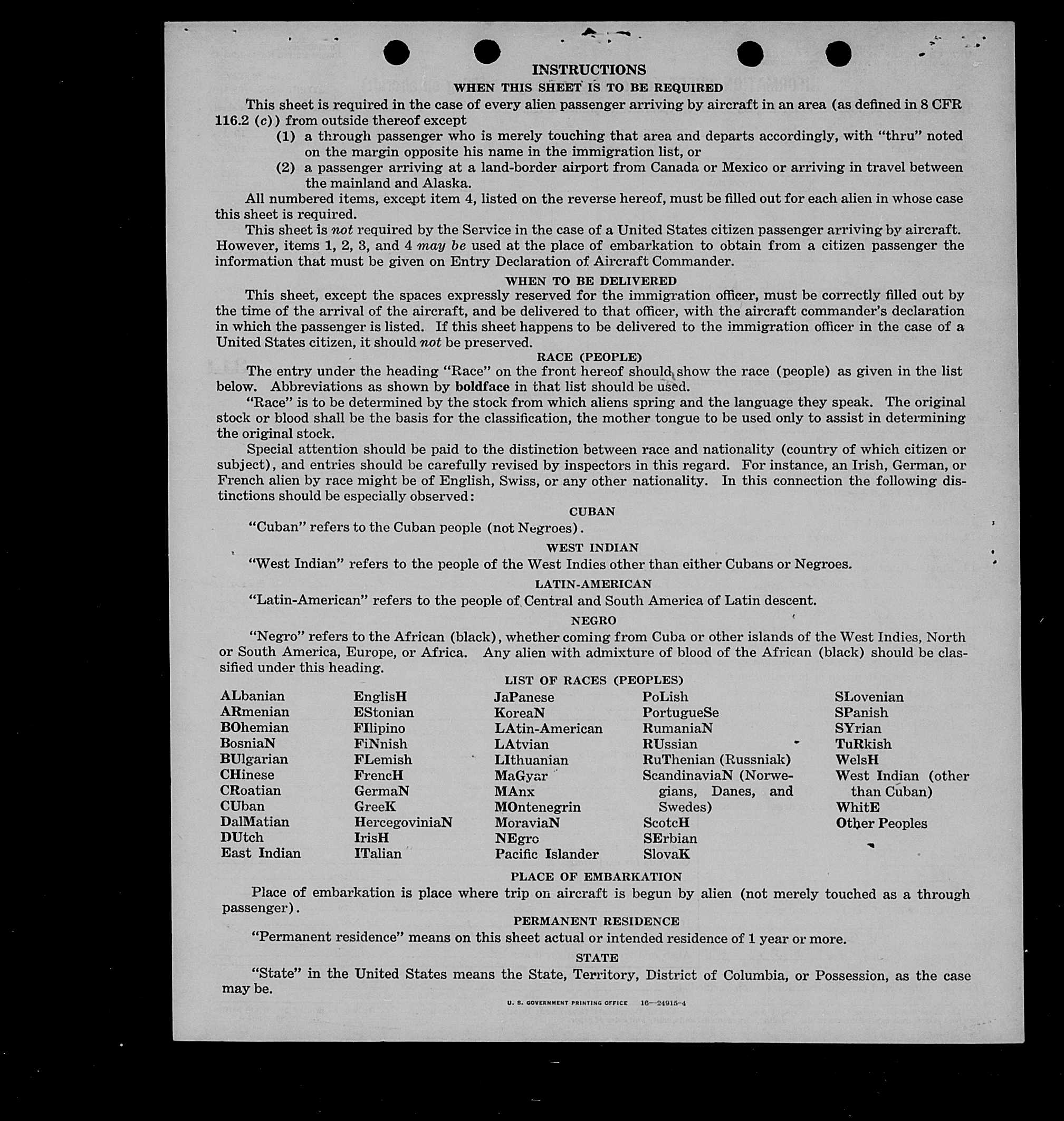 INSTRUCTIONS

WHEN THIS SHEET IS TO BE REQUIRED

This sheet is required in the case of every alien passenger arriving by aircraft in an area (as defined in 8 CFR 116.2 (c)) from outside thereof except

(1) a through passenger who is merely touching that area and departs accordingly, with "thru" noted on the margin opposite his name in the immigration list, or

(2) a passenger arriving at a land-border airport from Canada or Mexico or arriving in travel between the mainland and Alaska.

All numbered items, except item 4, listed on the reverse hereof, must be filled out for each alien in whose case this sheet is required.

This sheet is not required by the Service in the case of a United States citizen passenger arriving by aircraft. However, items 1, 2, 3, and 4 may be used at the place of embarkation to obtain from a citizen passenger the information that must be given on Entry Declaration of Aircraft Commander.

WHEN TO BE DELIVERED

This sheet, except the spaces expressly reserved for the immigration officer, must be correctly filled out by the time of the arrival of the aircraft, and be delivered to that officer, with the aircraft commander's declaration in which the passenger is listed. If this sheet happens to be delivered to the immigration officer in the case of a United States citizen, it should not be preserved.

RACE (PEOPLE)

The entry under the heading "Race" on the front hereof should show the race (people) as given in the list below. Abbreviations as shown by boldface in that list should be used.

"Race" is to be determined by the stock from which aliens spring and the language they speak. The original stock or blood shall be the basis for the classification, the mother tongue to be used only to assist in determining the original stock.

Special attention should be paid to the distinction between race and nationality (country of which citizen or subject), and entries should be carefully revised by inspectors in this regard. For instance, an Irish, German, or French alien by race might be of English, Swiss, or any other nationality. In this connection the following distinctions should be especially observed:

CUBAN

"Cuban" refers to the Cuban people (not Negroes).

WEST INDIAN

"West Indian" refers to the people of the West Indies other than either Cubans or Negroes.

LATIN-AMERICAN

"Latin-American" refers to the people of Central and South America of Latin descent.

NEGRO

"Negro" refers to the African (black), whether coming from Cuba or other islands of the West Indies, North or South America, Europe, or Africa. Any alien with admixture of blood of the African (black) should be classified under this heading.

LIST OF RACES (PEOPLES)

ALbanian
ARmenian
BOhemian
BosniaN
BUlgarian
CHinese
CRoatian
CUban
DalMatian
DUtch
East Indian

EnglisH
EStonian
FIlipino
FiNnish
FLemish
FrencH
GermaN
GreeK
HercegoviniaN
IrisH
ITalian

JaPanese
KoreaN
LAtin-American
LAtvian
LIthuanian
MaGyar
MAnx
MOntenegrin
MoraviaN
NEgro
Pacific Islander

PoLish
PortugueSe
RumaniaN
RUssian
RuThenian (Russniak)
ScandinaviaN (Norwegians, Danes, and Swedes)
ScotcH
SErbian
SlovaK

SLovenian
SPanish
SYrian
TuRkish
WelsH
West Indian (other than Cuban)
WhitE
Other Peoples

PLACE OF EMBARKATION

Place of embarkation is place where trip on aircraft is begun by alien (not merely touched as a through passenger).

PERMANENT RESIDENCE

"Permanent residence" means on this sheet actual or intended residence of 1 year or more.

STATE

"State" in the United States means the State, Territory, District of Columbia, or Possession, as the case may be.

U. S. GOVERNMENT PRINTING OFFICE 16—24915-4